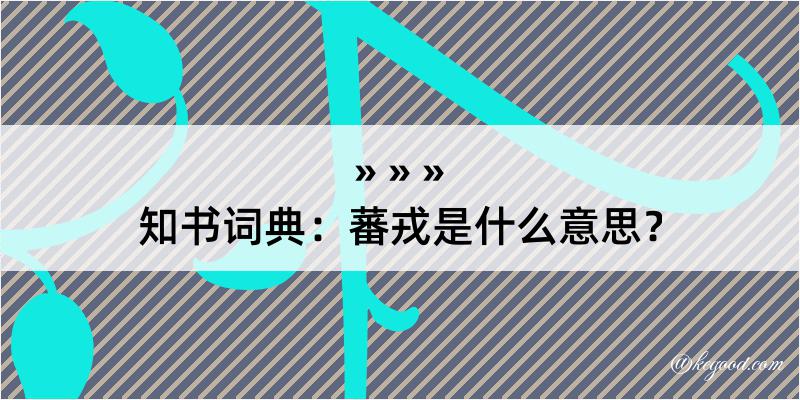 » » »
知书词典：蕃戎是什么意思？

@keyood.com